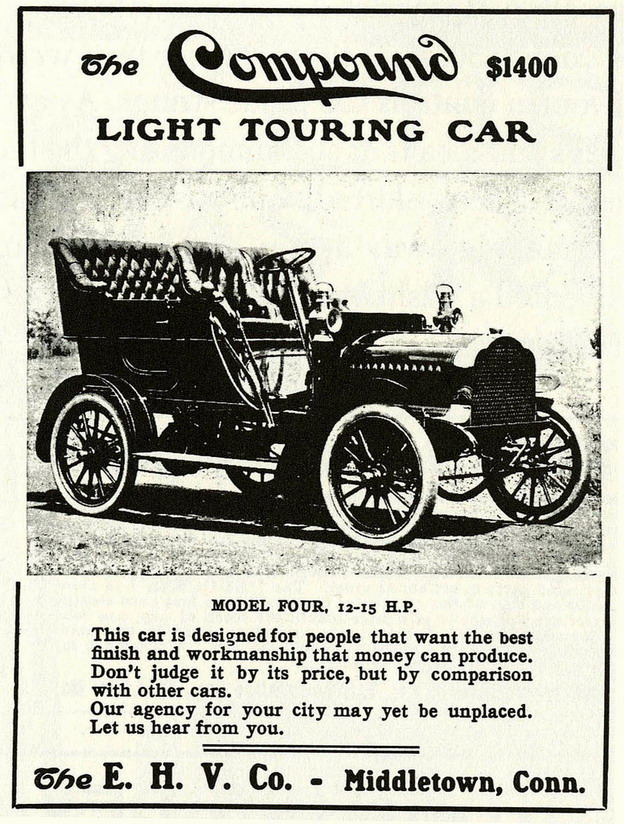 The Compound $1400

LIGHT TOURING CAR

MODEL FOUR, 12-15 H.P.

This car is designed for people that want the best finish and workmanship that money can produce. Don't judge it by its price, but by comparison with other cars.
Our agency for your city may yet be unplaced. Let us hear from you.

The E. H. V. Co. - Middletown, Conn.